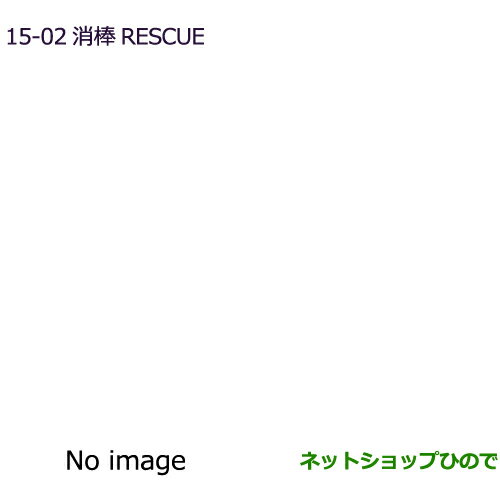 15-02 消棒 RESCUE

No image

ネットショップひので